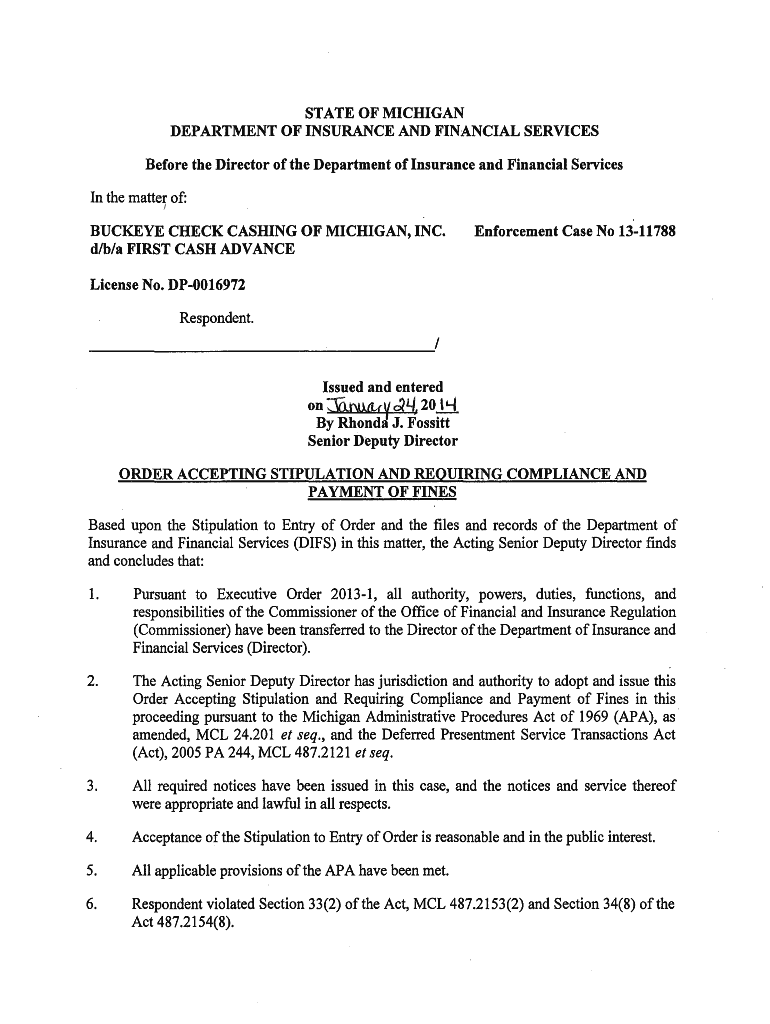 STATE OF MICHIGAN
DEPARTMENT OF INSURANCE AND FINANCIAL SERVICES

Before the Director of the Department of Insurance and Financial Services

In the matter of:

BUCKEYE CHECK CASHING OF MICHIGAN, INC. d/b/a FIRST CASH ADVANCE

Enforcement Case No 13-11788

License No. DP-0016972

Respondent.

/

Issued and entered
on January 24, 2014
By Rhonda J. Fossitt
Senior Deputy Director

ORDER ACCEPTING STIPULATION AND REQUIRING COMPLIANCE AND PAYMENT OF FINES

Based upon the Stipulation to Entry of Order and the files and records of the Department of Insurance and Financial Services (DIFS) in this matter, the Acting Senior Deputy Director finds and concludes that:

1. Pursuant to Executive Order 2013-1, all authority, powers, duties, functions, and responsibilities of the Commissioner of the Office of Financial and Insurance Regulation (Commissioner) have been transferred to the Director of the Department of Insurance and Financial Services (Director).

2. The Acting Senior Deputy Director has jurisdiction and authority to adopt and issue this Order Accepting Stipulation and Requiring Compliance and Payment of Fines in this proceeding pursuant to the Michigan Administrative Procedures Act of 1969 (APA), as amended, MCL 24.201 et seq., and the Deferred Presentment Service Transactions Act (Act), 2005 PA 244, MCL 487.2121 et seq.

3. All required notices have been issued in this case, and the notices and service thereof were appropriate and lawful in all respects.

4. Acceptance of the Stipulation to Entry of Order is reasonable and in the public interest.

5. All applicable provisions of the APA have been met.

6. Respondent violated Section 33(2) of the Act, MCL 487.2153(2) and Section 34(8) of the Act 487.2154(8).